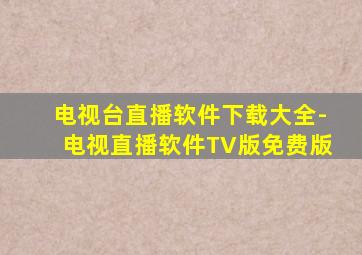 电视台直播软件下载大全-电视直播软件TV版免费版